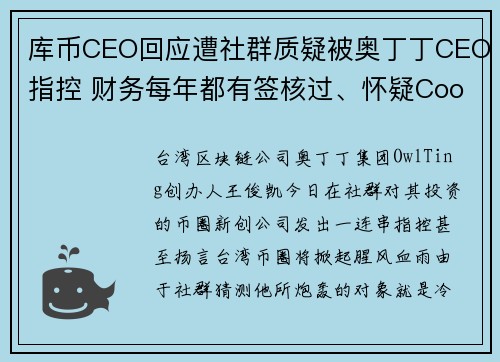 库币CEO回应遭社群质疑被奥丁丁CEO指控 财务每年都有签核过、怀疑Coo

台湾区块链公司奥丁丁集团OwlTing创办人王俊凯今日在社群对其投资的币圈新创公司发出一连串指控甚至扬言台湾币圈将掀起腥风血雨由于社群猜测他所炮轰的对象就是冷